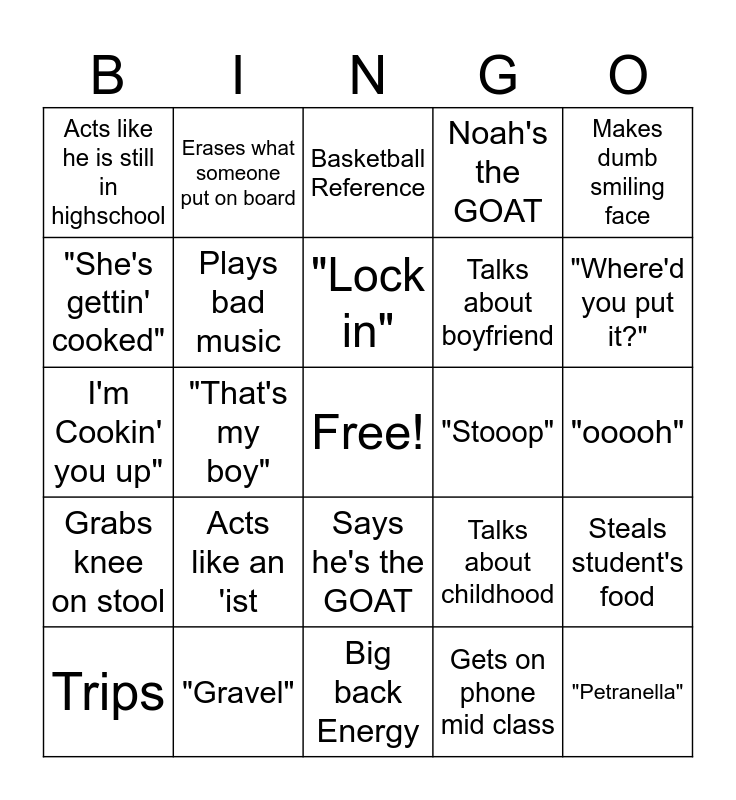 | B | I | N | G | O |
|---|---|---|---|---|
| Acts like he is still in highschool | Erases what someone put on board | Basketball Reference | Noah's the GOAT | Makes dumb smiling face |
| "She's gettin' cooked" | Plays bad music | "Lock in" | Talks about boyfriend | "Where'd you put it?" |
| I'm Cookin' you up" | "That's my boy" | Free! | "Stooop" | "ooooh" |
| Grabs knee on stool | Acts like an 'ist | Says he's the GOAT | Talks about childhood | Steals student's food |
| Trips | "Gravel" | Big back Energy | Gets on phone mid class | "Petranella" |